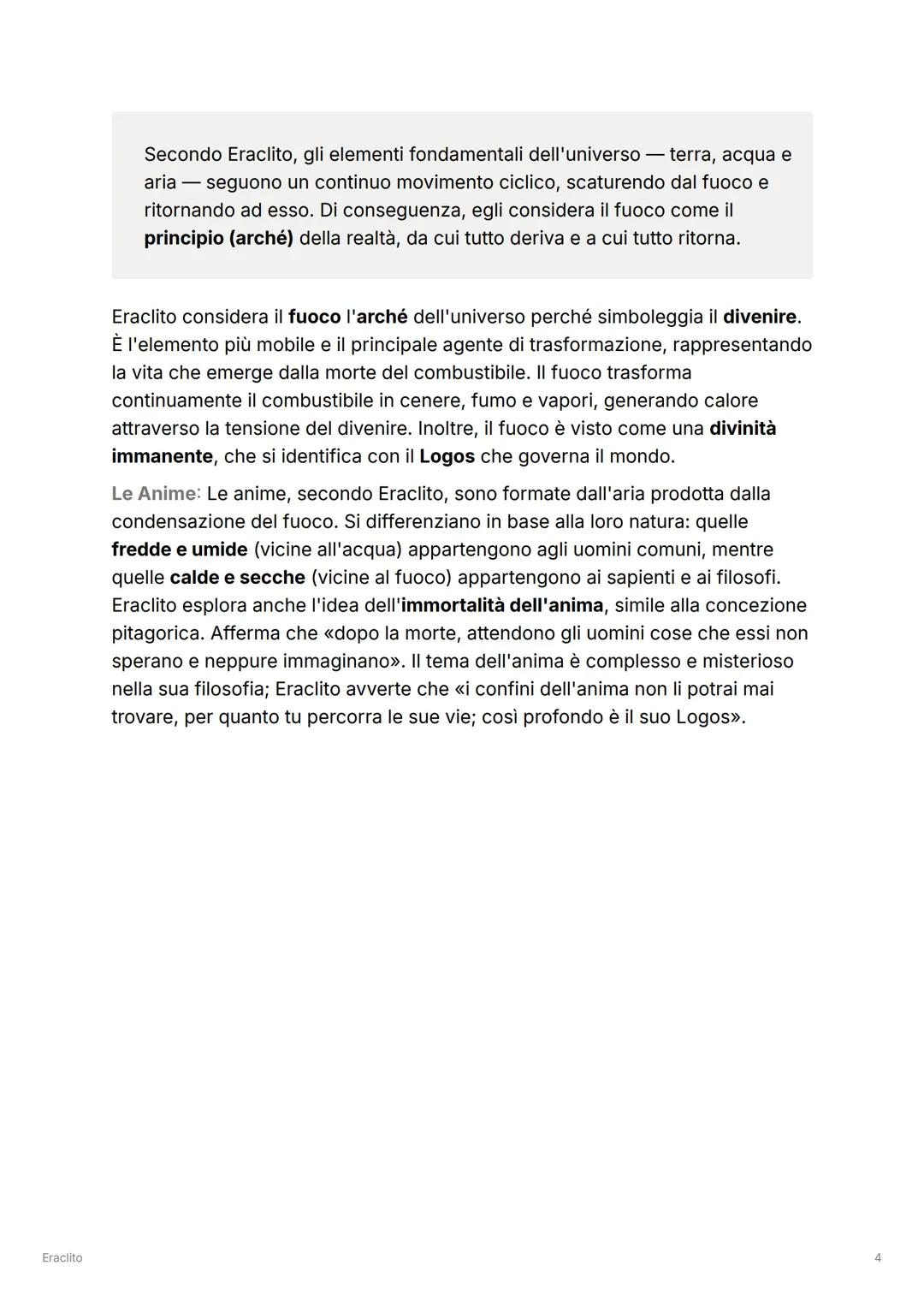 Secondo Eraclito, gli elementi fondamentali dell'universo — terra, acqua e aria — seguono un continuo movimento ciclico, scaturendo dal fuoco e ritornando ad esso. Di conseguenza, egli considera il fuoco come il principio (arché) della realtà, da cui tutto deriva e a cui tutto ritorna.

Eraclito considera il fuoco l'arché dell'universo perché simboleggia il divenire. È l'elemento più mobile e il principale agente di trasformazione, rappresentando la vita che emerge dalla morte del combustibile. Il fuoco trasforma continuamente il combustibile in cenere, fumo e vapori, generando calore attraverso la tensione del divenire. Inoltre, il fuoco è visto come una divinità immanente, che si identifica con il Logos che governa il mondo.

Le Anime: Le anime, secondo Eraclito, sono formate dall'aria prodotta dalla condensazione del fuoco. Si differenziano in base alla loro natura: quelle fredde e umide (vicine all'acqua) appartengono agli uomini comuni, mentre quelle calde e secche (vicine al fuoco) appartengono ai sapienti e ai filosofi. Eraclito esplora anche l'idea dell'immortalità dell'anima, simile alla concezione pitagorica. Afferma che «dopo la morte, attendono gli uomini cose che essi non sperano e neppure immaginano». Il tema dell'anima è complesso e misterioso nella sua filosofia; Eraclito avverte che «i confini dell'anima non li potrai mai trovare, per quanto tu percorra le sue vie; così profondo è il suo Logos».

Eraclito

4